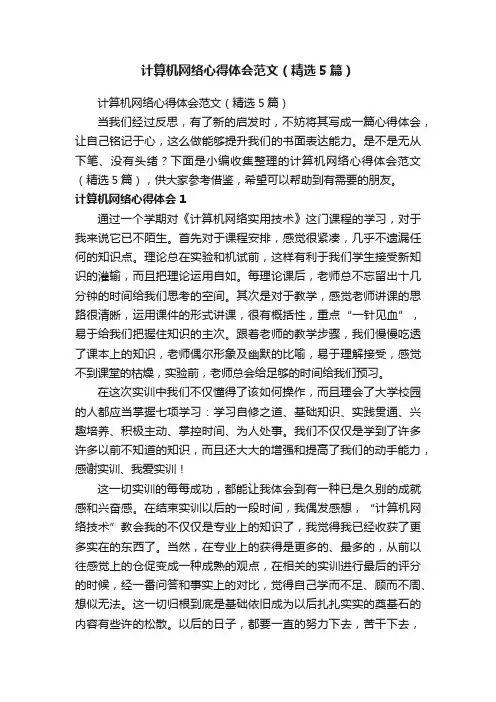 计算机网络心得体会范文（精选5篇）

计算机网络心得体会范文（精选5篇）

当我们经过反思，有了新的启发时，不妨将其写成一篇心得体会，让自己铭记于心，这么做能够提升我们的书面表达能力。是不是无从下笔、没有头绪？下面是小编收集整理的计算机网络心得体会范文（精选5篇），供大家参考借鉴，希望可以帮助到有需要的朋友。

计算机网络心得体会1

通过一个学期对《计算机网络实用技术》这门课程的学习，对于我来说它已不陌生。首先对于课程安排，感觉很紧凑，几乎不遗漏任何的知识点。理论总在实验和机试前，这样有利于我们学生接受新知识的灌输，而且把理论运用自如。每理论课后，老师总不忘留出十几分钟的时间给我们思考的空间。其次是对于教学，感觉老师讲课的思路很清晰，运用课件的形式讲课，很有概括性，重点“一针见血”，易于给我们把握住知识的主次。跟着老师的教学步骤，我们慢慢吃透了课本上的知识，老师偶尔形象及幽默的比喻，易于理解接受，感觉不到课堂的枯燥，实验前，老师总会给足够的时间给我们预习。

在这次实训中我们不仅懂得了该如何操作，而且理会了大学校园的人都应当掌握七项学习：学习自修之道、基础知识、实践贯通、兴趣培养、积极主动、掌控时间、为人处事。我们不仅仅是学到了许多许多以前不知道的知识，而且还大大的增强和提高了我们的动手能力，感谢实训、我爱实训！

这一切实训的每每成功，都能让我体会到有一种已是久别的成就感和兴奋感。在结束实训以后的一段时间，我偶发感想，“计算机网络技术”教会我的不仅仅是专业上的知识了，我觉得我已经收获了更多实在的东西了。当然，在专业上的获得是更多的、最多的，从前以往感觉上的仓促变成一种成熟的观点，在相关的实训进行最后的评分的时候，经一番问答和事实上的对比，觉得自己学而不足、顾而不周、想似无法。这一切归根到底是基础依旧成为以后扎扎实实的奠基石的内容有些许的松散。以后的日子，都要一直的努力下去，苦干下去，